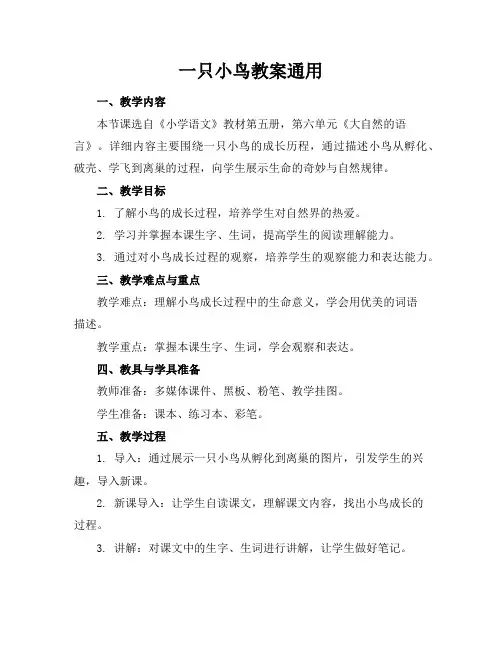 一只小鸟教案通用

一、教学内容

本节课选自《小学语文》教材第五册，第六单元《大自然的语言》。详细内容主要围绕一只小鸟的成长历程，通过描述小鸟从孵化、破壳、学飞到离巢的过程，向学生展示生命的奇妙与自然规律。

二、教学目标

1. 了解小鸟的成长过程，培养学生对自然界的热爱。

2. 学习并掌握本课生字、生词，提高学生的阅读理解能力。

3. 通过对小鸟成长过程的观察，培养学生的观察能力和表达能力。

三、教学难点与重点

教学难点：理解小鸟成长过程中的生命意义，学会用优美的词语描述。

教学重点：掌握本课生字、生词，学会观察和表达。

四、教具与学具准备

教师准备：多媒体课件、黑板、粉笔、教学挂图。

学生准备：课本、练习本、彩笔。

五、教学过程

1. 导入：通过展示一只小鸟从孵化到离巢的图片，引发学生的兴趣，导入新课。

2. 新课导入：让学生自读课文，理解课文内容，找出小鸟成长的过程。

3. 讲解：对课文中的生字、生词进行讲解，让学生做好笔记。